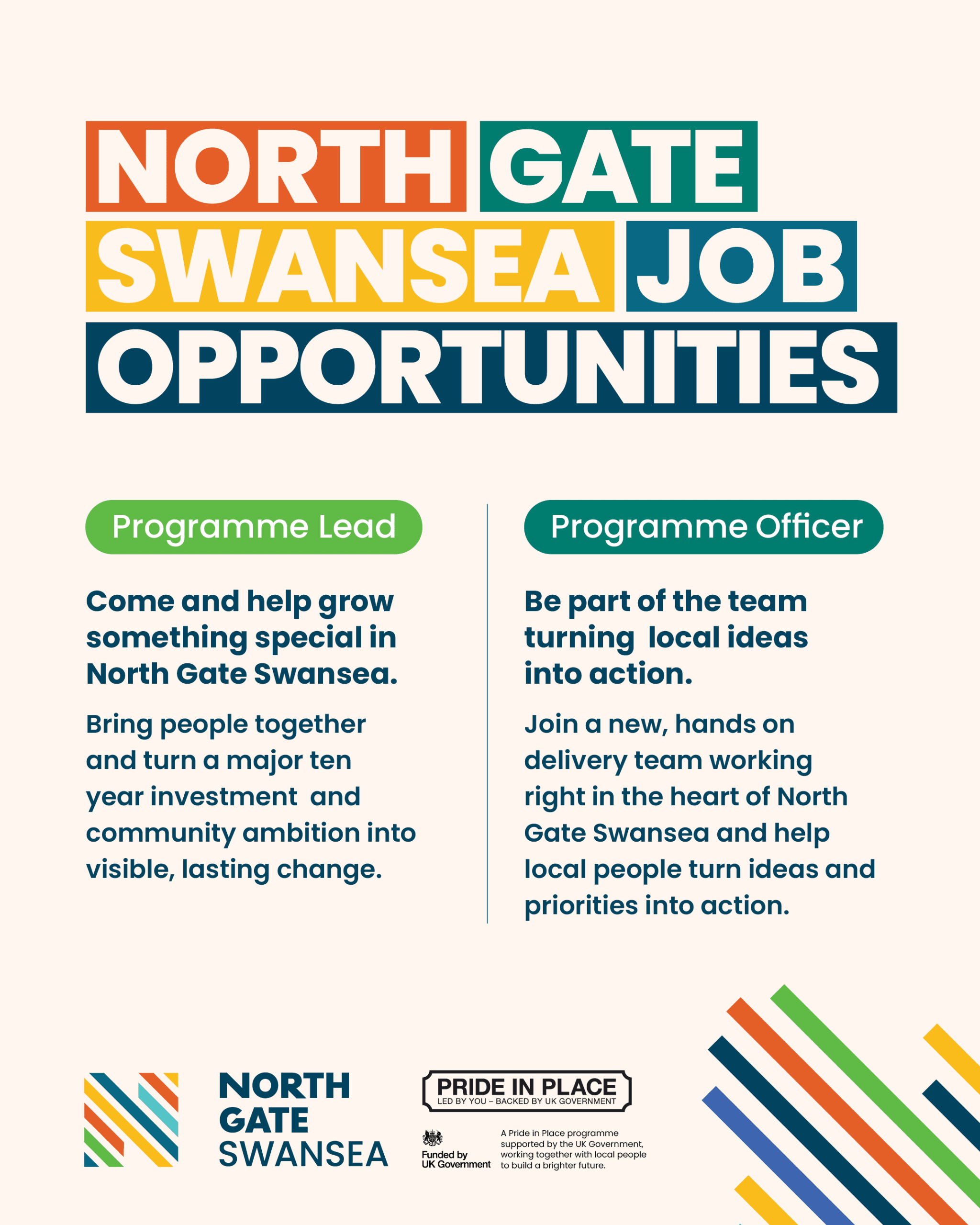 NORTH GATE SWANSEA JOB OPPORTUNITIES

Programme Lead

Come and help grow something special in North Gate Swansea.

Bring people together and turn a major ten year investment and community ambition into visible, lasting change.

Programme Officer

Be part of the team turning local ideas into action.

Join a new, hands on delivery team working right in the heart of North Gate Swansea and help local people turn ideas and priorities into action.

NORTH
GATE
SWANSEA

PRIDE IN PLACE
LED BY YOU – BACKED BY UK GOVERNMENT

Funded by
UK Government

A Pride in Place programme supported by the UK Government, working together with local people to build a brighter future.